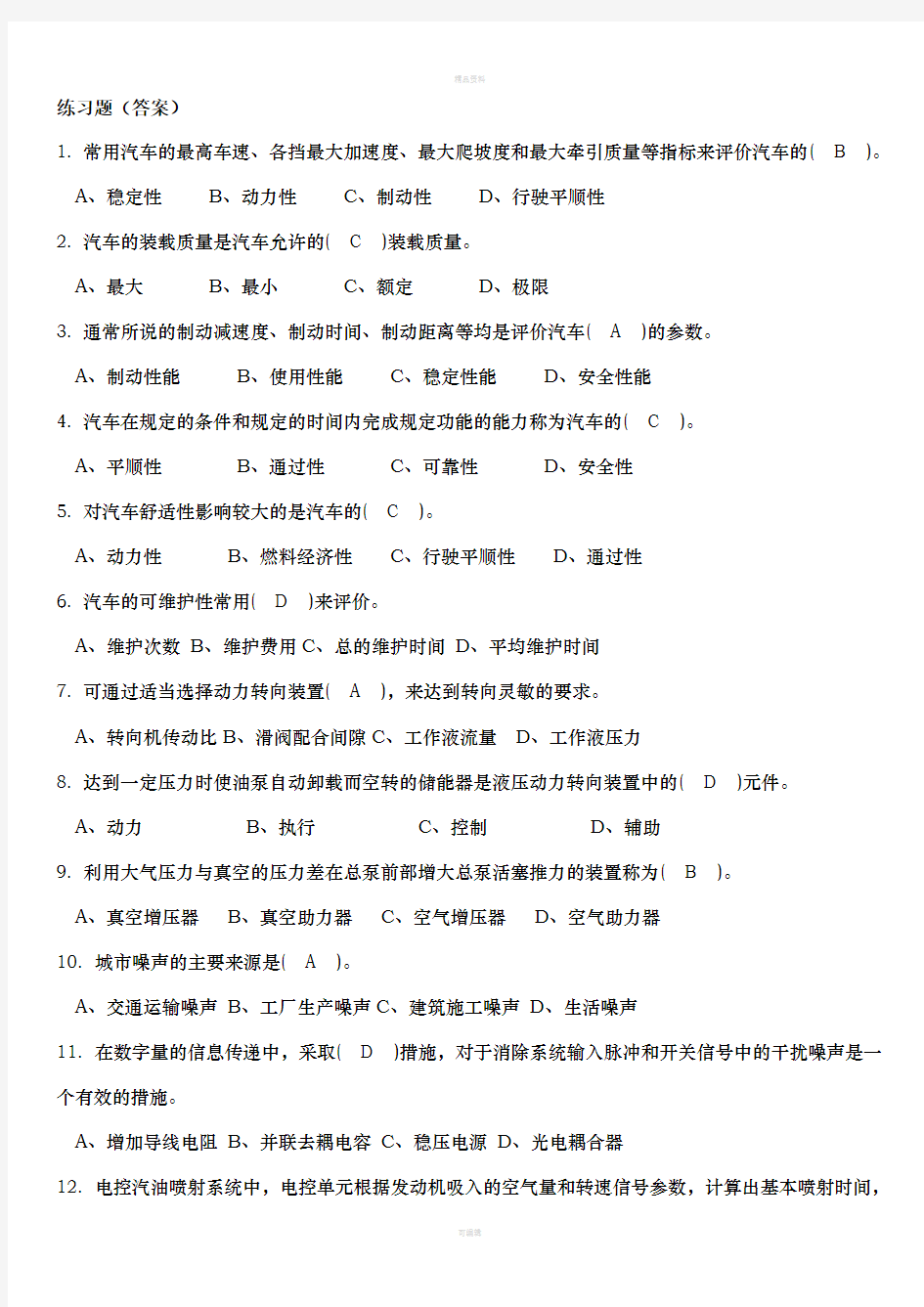 精品资料

练习题（答案）

1. 常用汽车的最高车速、各挡最大加速度、最大爬坡度和最大牵引质量等指标来评价汽车的( B )。

A、稳定性 B、动力性 C、制动性 D、行驶平顺性

2. 汽车的装载质量是汽车允许的( C )装载质量。

A、最大 B、最小 C、额定 D、极限

3. 通常所说的制动减速度、制动时间、制动距离等均是评价汽车( A )的参数。

A、制动性能 B、使用性能 C、稳定性能 D、安全性能

4. 汽车在规定的条件和规定的时间内完成规定功能的能力称为汽车的( C )。

A、平顺性 B、通过性 C、可靠性 D、安全性

5. 对汽车舒适性影响较大的是汽车的( C )。

A、动力性 B、燃料经济性 C、行驶平顺性 D、通过性

6. 汽车的可维护性常用( D )来评价。

A、维护次数 B、维护费用 C、总的维护时间 D、平均维护时间

7. 可通过适当选择动力转向装置( A )，来达到转向灵敏的要求。

A、转向机传动比 B、滑阀配合间隙 C、工作液流量 D、工作液压力

8. 达到一定压力时使油泵自动卸载而空转的储能器是液压动力转向装置中的( D )元件。

A、动力 B、执行 C、控制 D、辅助

9. 利用大气压力与真空的压力差在总泵前部增大总泵活塞推力的装置称为( B )。

A、真空增压器 B、真空助力器 C、空气增压器 D、空气助力器

10. 城市噪声的主要来源是( A )。

A、交通运输噪声 B、工厂生产噪声 C、建筑施工噪声 D、生活噪声

11. 在数字量的信息传递中，采取( D )措施，对于消除系统输入脉冲和开关信号中的干扰噪声是一个有效的措施。

A、增加导线电阻 B、并联去耦电容 C、稳压电源 D、光电耦合器

12. 电控汽油喷射系统中，电控单元根据发动机吸入的空气量和转速信号参数，计算出基本喷射时间，

可编辑